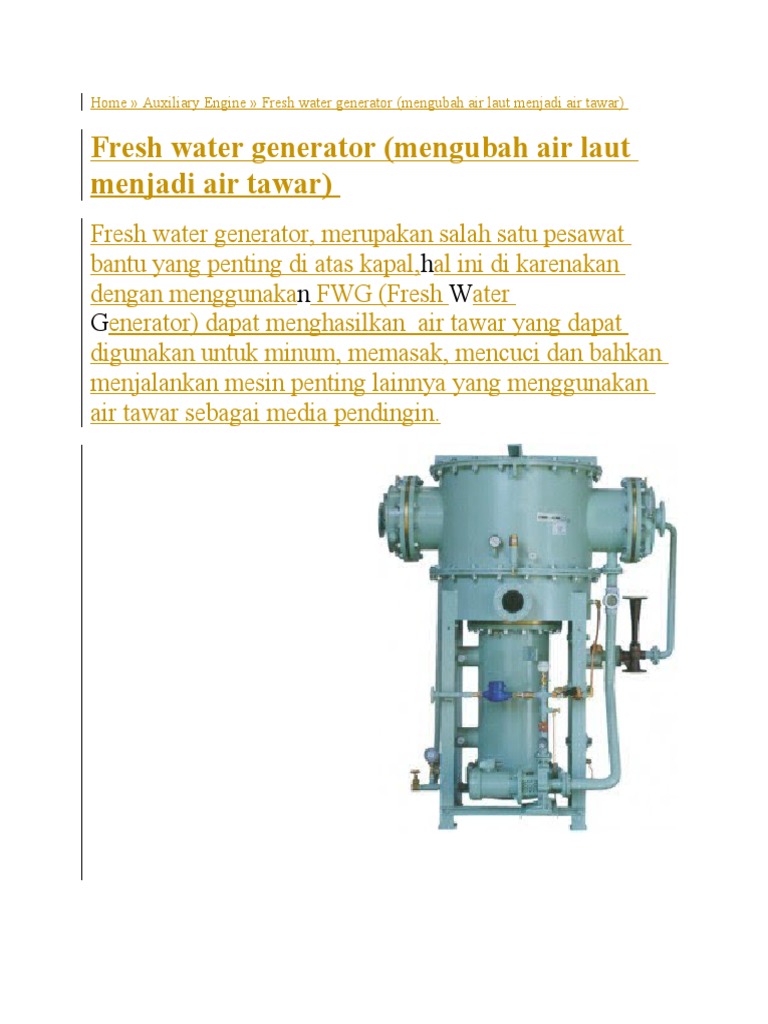 Home » Auxiliary Engine » Fresh water generator (mengubah air laut menjadi air tawar)

Fresh water generator (mengubah air laut menjadi air tawar)

Fresh water generator, merupakan salah satu pesawat bantu yang penting di atas kapal,hal ini di karenakan dengan menggunakan FWG (Fresh Water Generator) dapat menghasilkan air tawar yang dapat digunakan untuk minum, memasak, mencuci dan bahkan menjalankan mesin penting lainnya yang menggunakan air tawar sebagai media pendingin.